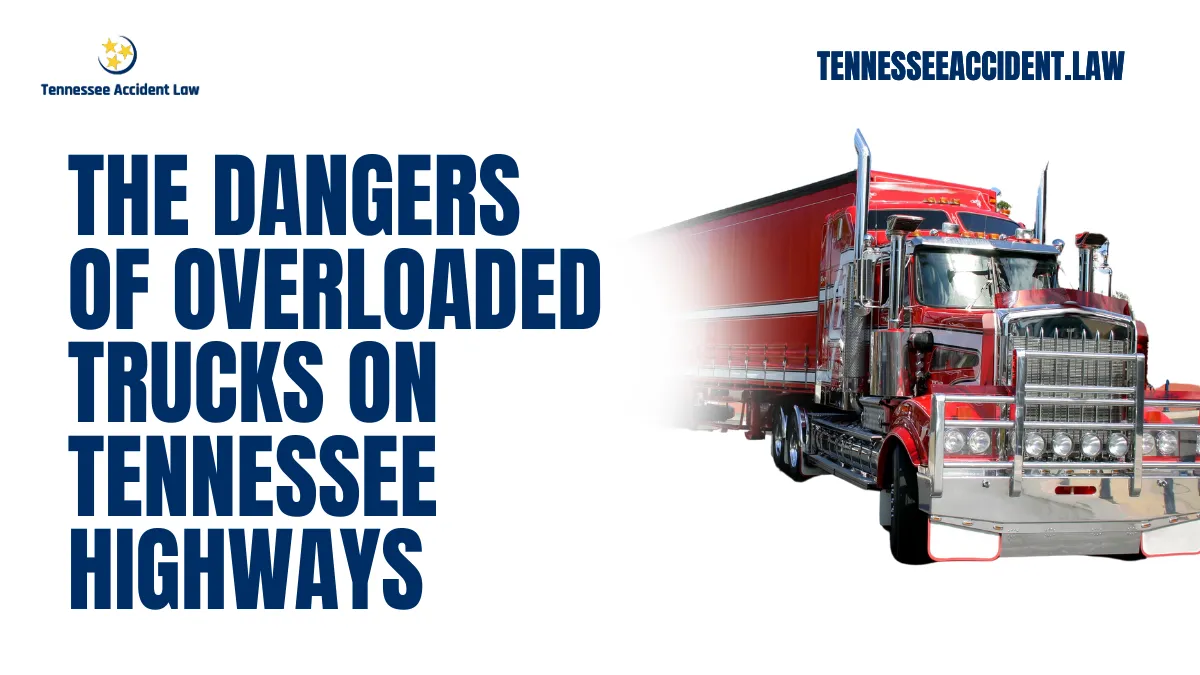 Tennessee Accident Law

TENNESSEEACCIDENT.LAW

THE DANGERS OF OVERLOADED TRUCKS ON TENNESSEE HIGHWAYS